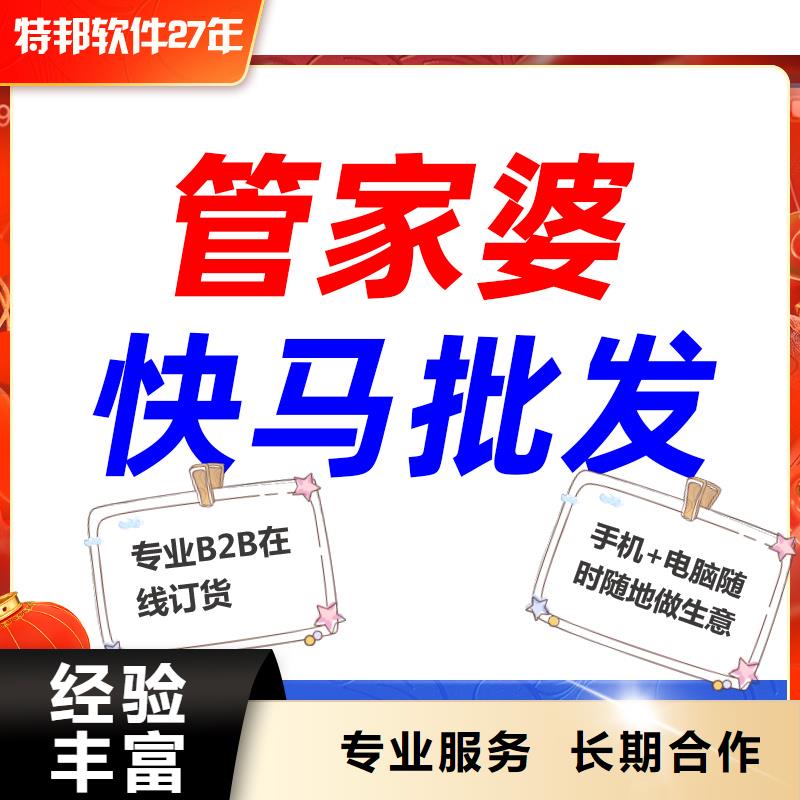 特邦软件27年

管家婆

快马批发

专业B2B在线订货

手机+电脑随时随地做生意

经验丰富

专业服务 长期合作